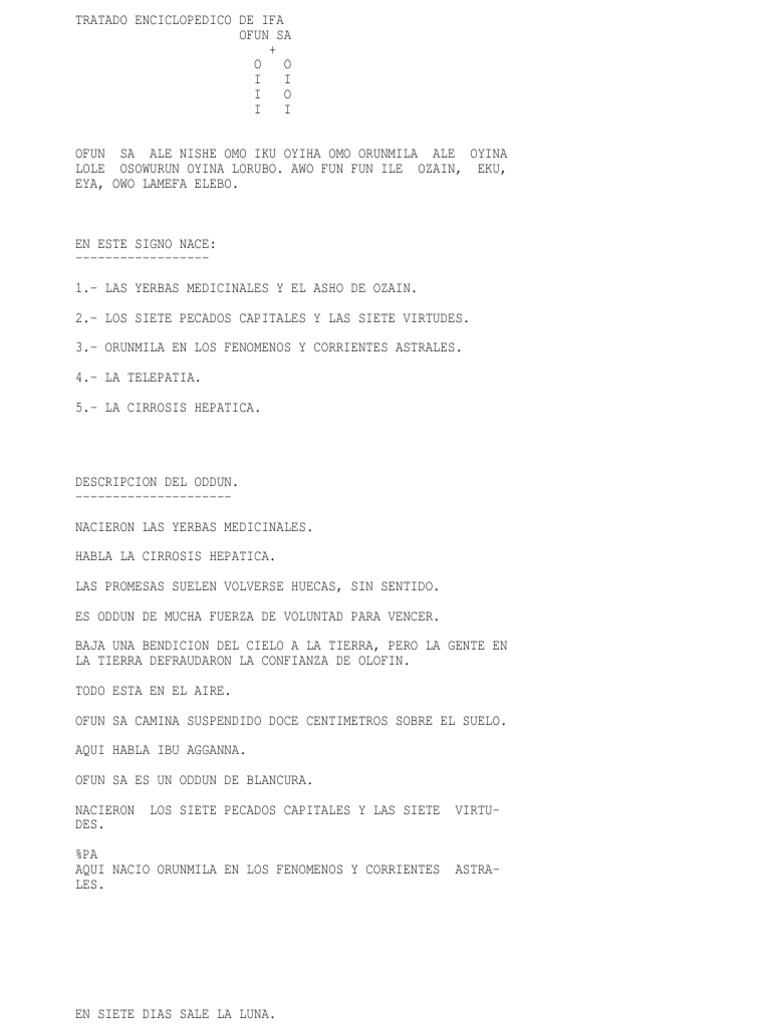 TRATADO ENCICLOPEDICO DE IFA
OFUN SA
+
O O
I I
I O
I I

OFUN SA ALE NISHE OMO IKU OYIHA OMO ORUNMILA ALE OYINA LOLE OSOWURUN OYINA LORUBO. AWO FUN FUN ILE OZAIN, EKU, EYA, OWO LAMEFA ELEBO.

EN ESTE SIGNO NACE:
------------------

1.- LAS YERBAS MEDICINALES Y EL ASHO DE OZAIN.

2.- LOS SIETE PECADOS CAPITALES Y LAS SIETE VIRTUDES.

3.- ORUNMILA EN LOS FENOMENOS Y CORRIENTES ASTRALES.

4.- LA TELEPATIA.

5.- LA CIRROSIS HEPATICA.

DESCRIPCION DEL ODDUN.
---------------------

NACIERON LAS YERBAS MEDICINALES.

HABLA LA CIRROSIS HEPATICA.

LAS PROMESAS SUELEN VOLVERSE HUECAS, SIN SENTIDO.

ES ODDUN DE MUCHA FUERZA DE VOLUNTAD PARA VENCER.

BAJA UNA BENDICION DEL CIELO A LA TIERRA, PERO LA GENTE EN LA TIERRA DEFRAUDARON LA CONFIANZA DE OLOFIN.

TODO ESTA EN EL AIRE.

OFUN SA CAMINA SUSPENDIDO DOCE CENTIMETROS SOBRE EL SUELO.

AQUI HABLA IBU AGGANNA.

OFUN SA ES UN ODDUN DE BLANCURA.

NACIERON LOS SIETE PECADOS CAPITALES Y LAS SIETE VIRTUDES.

%PA
AQUI NACIO ORUNMILA EN LOS FENOMENOS Y CORRIENTES ASTRALES.

EN SIETE DIAS SALE LA LUNA.